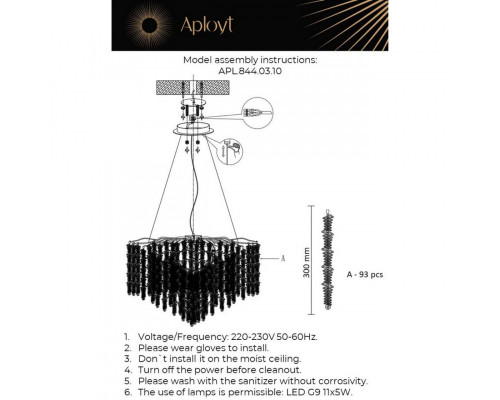 Aployt

Model assembly instructions:
APL.844.03.10

A

300 mm

A - 93 pcs

1. Voltage/Frequency: 220-230V 50-60Hz.
2. Please wear gloves to install.
3. Don`t install it on the moist ceiling.
4. Turn off the power before cleanout.
5. Please wash with the sanitizer without corrosivity.
6. The use of lamps is permissible: LED G9 11x5W.